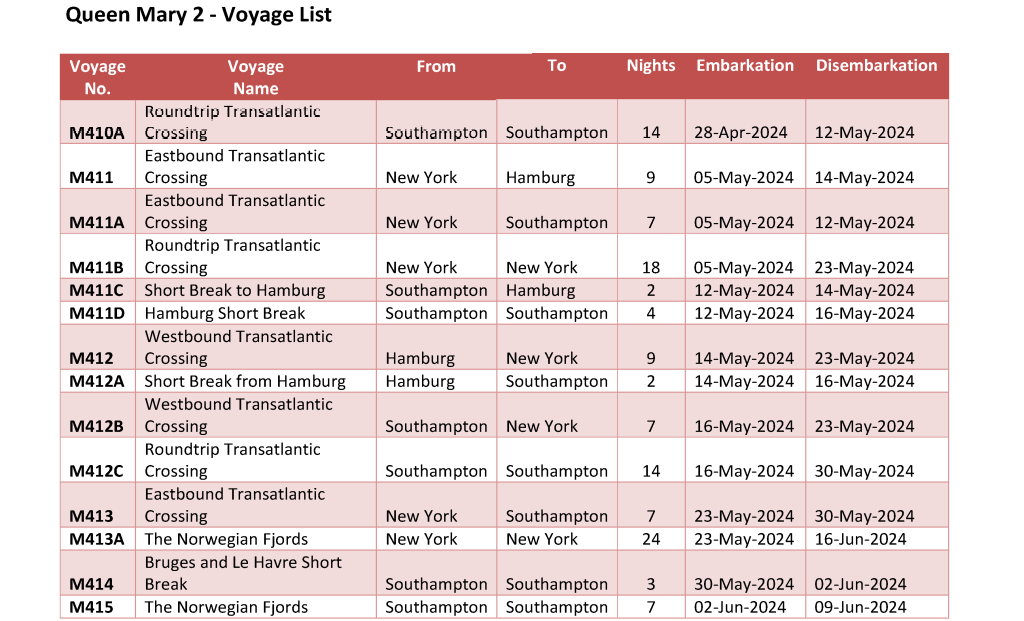 Queen Mary 2 - Voyage List

| Voyage No. | Voyage Name | From | To | Nights | Embarkation | Disembarkation |
|---|---|---|---|---|---|---|
| M410A | Roundtrip Transatlantic Crossing | Southampton | Southampton | 14 | 28-Apr-2024 | 12-May-2024 |
| M411 | Eastbound Transatlantic Crossing | New York | Hamburg | 9 | 05-May-2024 | 14-May-2024 |
| M411A | Eastbound Transatlantic Crossing | New York | Southampton | 7 | 05-May-2024 | 12-May-2024 |
| M411B | Roundtrip Transatlantic Crossing | New York | New York | 18 | 05-May-2024 | 23-May-2024 |
| M411C | Short Break to Hamburg | Southampton | Hamburg | 2 | 12-May-2024 | 14-May-2024 |
| M411D | Hamburg Short Break | Southampton | Southampton | 4 | 12-May-2024 | 16-May-2024 |
| M412 | Westbound Transatlantic Crossing | Hamburg | New York | 9 | 14-May-2024 | 23-May-2024 |
| M412A | Short Break from Hamburg | Hamburg | Southampton | 2 | 14-May-2024 | 16-May-2024 |
| M412B | Westbound Transatlantic Crossing | Southampton | New York | 7 | 16-May-2024 | 23-May-2024 |
| M412C | Roundtrip Transatlantic Crossing | Southampton | Southampton | 14 | 16-May-2024 | 30-May-2024 |
| M413 | Eastbound Transatlantic Crossing | New York | Southampton | 7 | 23-May-2024 | 30-May-2024 |
| M413A | The Norwegian Fjords | New York | New York | 24 | 23-May-2024 | 16-Jun-2024 |
| M414 | Bruges and Le Havre Short Break | Southampton | Southampton | 3 | 30-May-2024 | 02-Jun-2024 |
| M415 | The Norwegian Fjords | Southampton | Southampton | 7 | 02-Jun-2024 | 09-Jun-2024 |